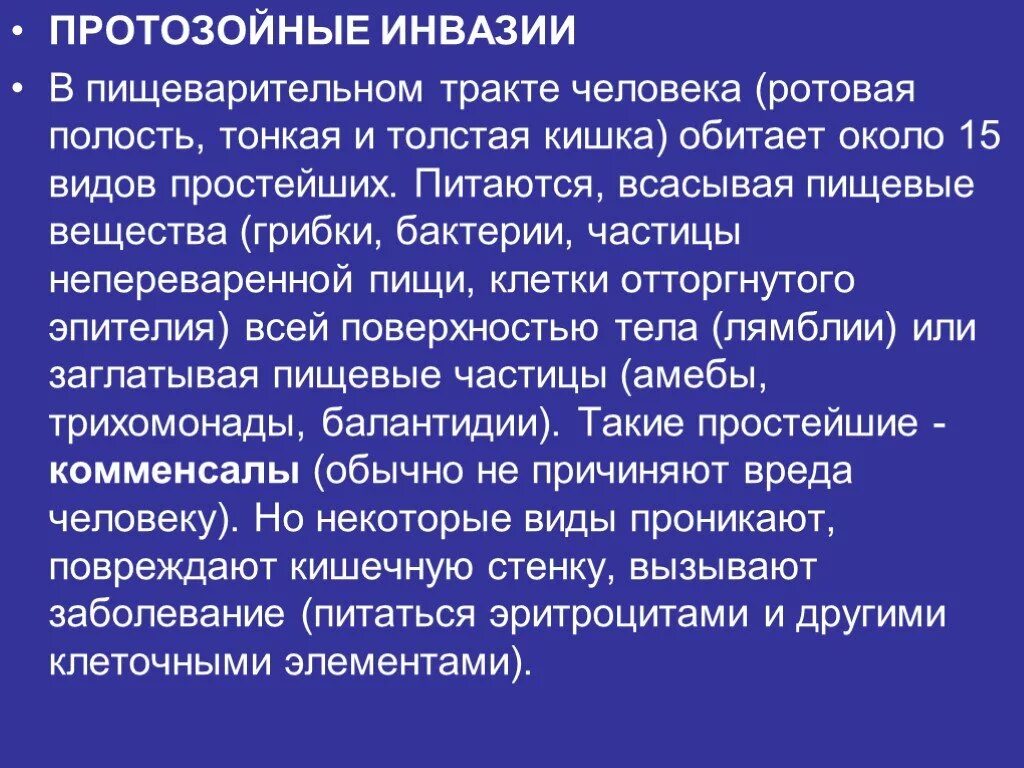 • ПРОТОЗОЙНЫЕ ИНВАЗИИ

• В пищеварительном тракте человека (ротовая полость, тонкая и толстая кишка) обитает около 15 видов простейших. Питаются, всасывая пищевые вещества (грибки, бактерии, частицы непереваренной пищи, клетки отторгнутого эпителия) всей поверхностью тела (лямблии) или заглатывая пищевые частицы (амебы, трихомонады, балантидии). Такие простейшие - комменсалы (обычно не причиняют вреда человеку). Но некоторые виды проникают, повреждают кишечную стенку, вызывают заболевание (питаться эритроцитами и другими клеточными элементами).